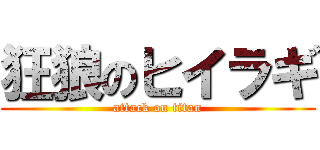 狂狼のヒイラギ

attack on titan